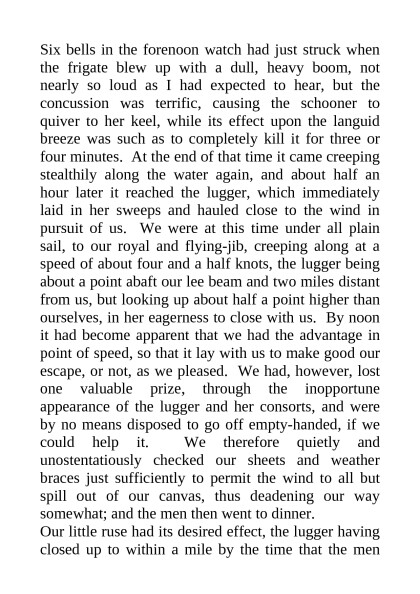 Six bells in the forenoon watch had just struck when the frigate blew up with a dull, heavy boom, not nearly so loud as I had expected to hear, but the concussion was terrific, causing the schooner to quiver to her keel, while its effect upon the languid breeze was such as to completely kill it for three or four minutes. At the end of that time it came creeping stealthily along the water again, and about half an hour later it reached the lugger, which immediately laid in her sweeps and hauled close to the wind in pursuit of us. We were at this time under all plain sail, to our royal and flying-jib, creeping along at a speed of about four and a half knots, the lugger being about a point abaft our lee beam and two miles distant from us, but looking up about half a point higher than ourselves, in her eagerness to close with us. By noon it had become apparent that we had the advantage in point of speed, so that it lay with us to make good our escape, or not, as we pleased. We had, however, lost one valuable prize, through the inopportune appearance of the lugger and her consorts, and were by no means disposed to go off empty-handed, if we could help it. We therefore quietly and unostentatiously checked our sheets and weather braces just sufficiently to permit the wind to all but spill out of our canvas, thus deadening our way somewhat; and the men then went to dinner.

Our little ruse had its desired effect, the lugger having closed up to within a mile by the time that the men